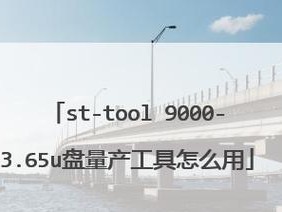 「st-tool 9000-3.65u盘量产工具怎么用」